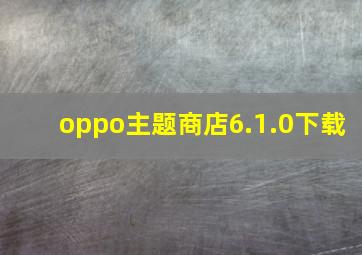 oppo主题商店6.1.0下载